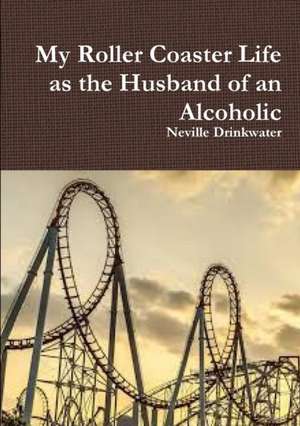 My Roller Coaster Life as the Husband of an Alcoholic

Neville Drinkwater